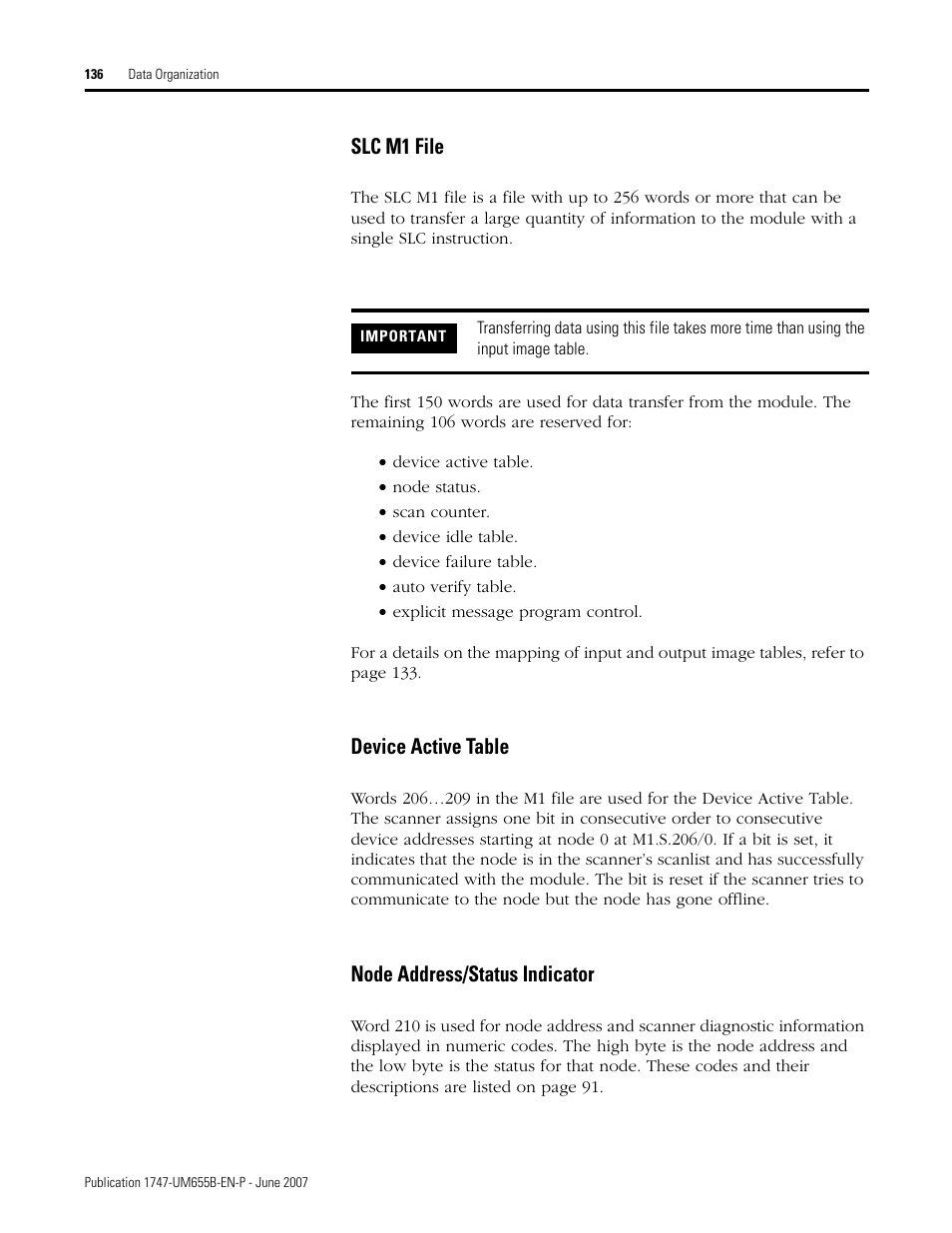 136 Data Organization

SLC M1 File

The SLC M1 file is a file with up to 256 words or more that can be used to transfer a large quantity of information to the module with a single SLC instruction.

IMPORTANT

Transferring data using this file takes more time than using the input image table.

The first 150 words are used for data transfer from the module. The remaining 106 words are reserved for:

• device active table.
• node status.
• scan counter.
• device idle table.
• device failure table.
• auto verify table.
• explicit message program control.

For a details on the mapping of input and output image tables, refer to page 133.

Device Active Table

Words 206…209 in the M1 file are used for the Device Active Table. The scanner assigns one bit in consecutive order to consecutive device addresses starting at node 0 at M1.S.206/0. If a bit is set, it indicates that the node is in the scanner's scanlist and has successfully communicated with the module. The bit is reset if the scanner tries to communicate to the node but the node has gone offline.

Node Address/Status Indicator

Word 210 is used for node address and scanner diagnostic information displayed in numeric codes. The high byte is the node address and the low byte is the status for that node. These codes and their descriptions are listed on page 91.

Publication 1747-UM655B-EN-P - June 2007